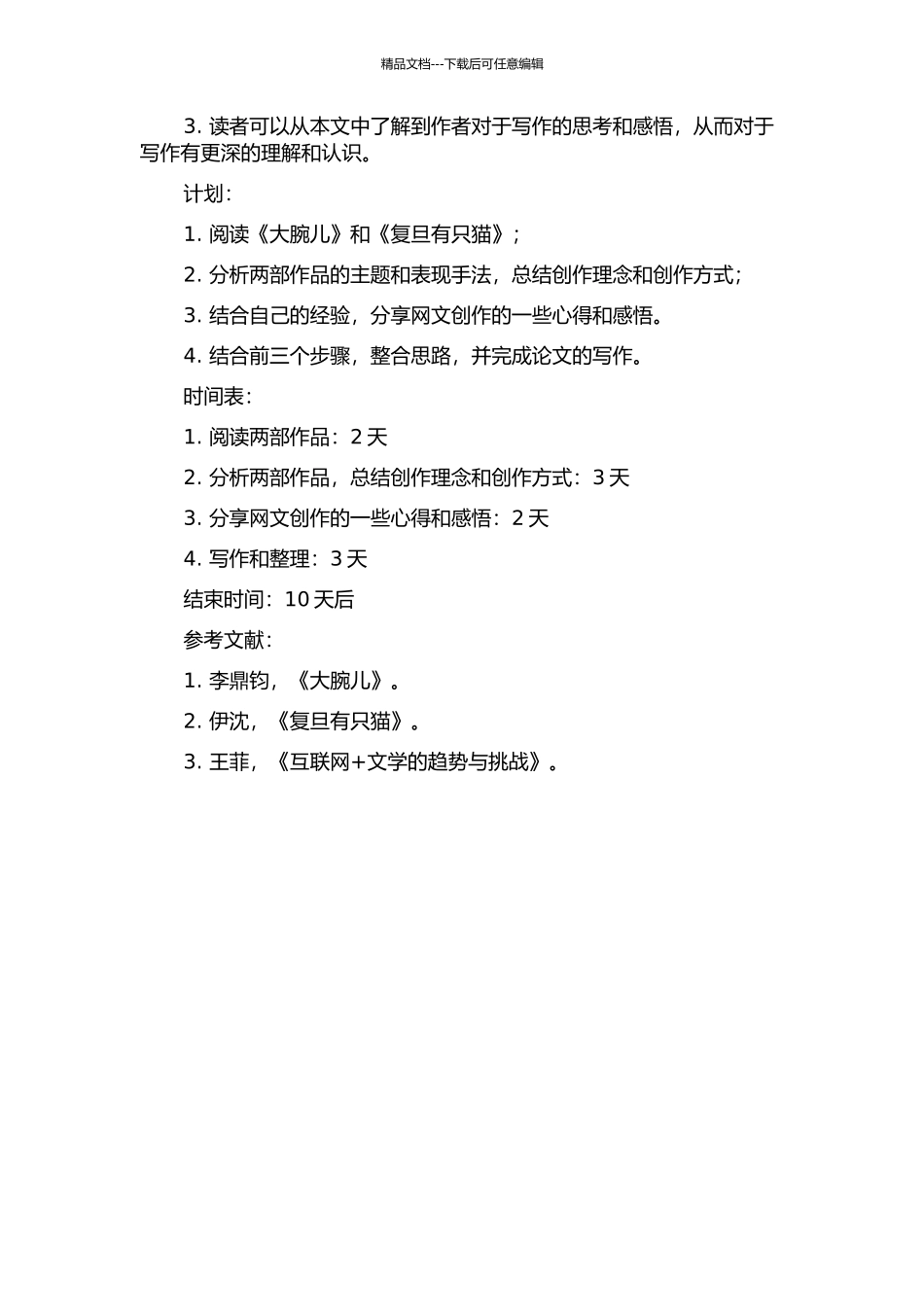 精品文档---下载后可任意编辑

3. 读者可以从本文中了解到作者对于写作的思考和感悟，从而对于写作有更深的理解和认识。

计划：

1. 阅读《大腕儿》和《复旦有只猫》；

2. 分析两部作品的主题和表现手法，总结创作理念和创作方式；

3. 结合自己的经验，分享网文创作的一些心得和感悟。

4. 结合前三个步骤，整合思路，并完成论文的写作。

时间表：

1. 阅读两部作品：2 天

2. 分析两部作品，总结创作理念和创作方式：3 天

3. 分享网文创作的一些心得和感悟：2 天

4. 写作和整理：3 天

结束时间：10 天后

参考文献：

1. 李鼎钧，《大腕儿》。

2. 伊沈，《复旦有只猫》。

3. 王菲，《互联网+文学的趋势与挑战》。